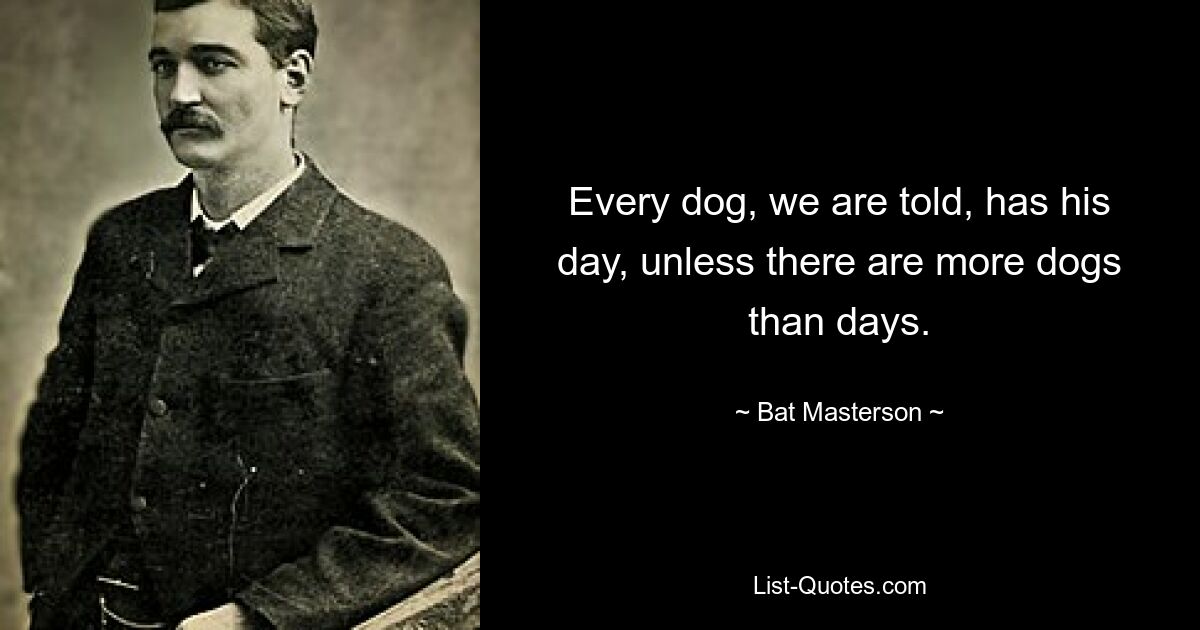 Every dog, we are told, has his day, unless there are more dogs than days.

~ Bat Masterson ~

List-Quotes.com